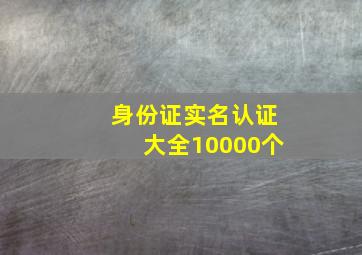 身份证实名认证
大全10000个